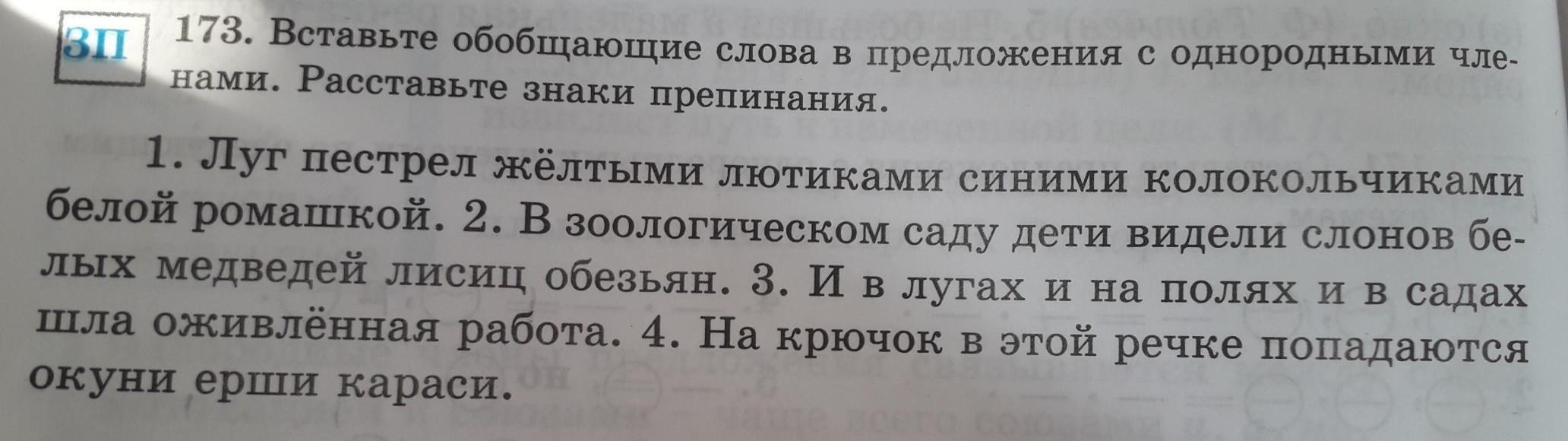 ЗП 173. Вставьте обобщающие слова в предложения с однородными членами. Расставьте знаки препинания.

1. Луг пестрел жёлтыми лютиками синими колокольчиками белой ромашкой. 2. В зоологическом саду дети видели слонов белых медведей лисиц обезьян. 3. И в лугах и на полях и в садах шла оживлённая работа. 4. На крючок в этой речке попадаются окуни ерши караси.